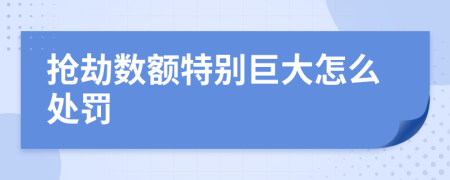 抢劫数额特别巨大怎么处罚